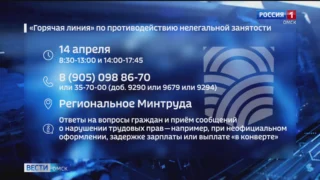 РОССИЯ 1
ОМСК

«Горячая линия» по противодействию нелегальной занятости

14 апреля
8:30-13:00 и 14:00-17:45

8 (905) 098 86-70
или 35-70-00 (доб. 9290 или 9679 или 9294)

Региональное Минтруда

Ответы на вопросы граждан и приём сообщений о нарушении трудовых прав — например, при неофициальном оформлении, задержке зарплаты или выплате «в конверте»

ВЕСТИ ОМСК